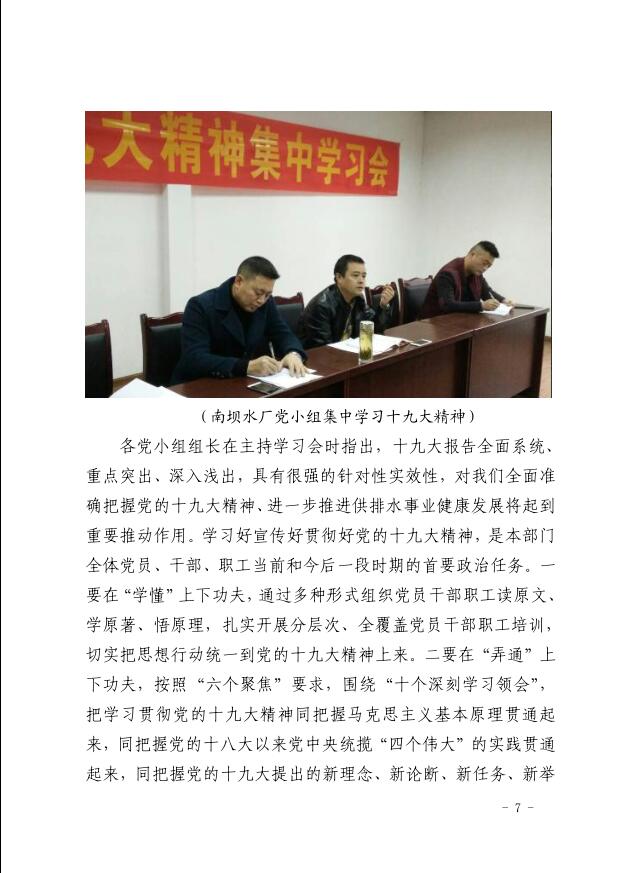 大精神集中学习会

（南坝水厂党小组集中学习十九大精神）

各党小组组长在主持学习会时指出，十九大报告全面系统、重点突出、深入浅出，具有很强的针对性实效性，对我们全面准确把握党的十九大精神、进一步推进供排水事业健康发展将起到重要推动作用。学习好宣传好贯彻好党的十九大精神，是本部门全体党员、干部、职工当前和今后一段时期的首要政治任务。一要在“学懂”上下功夫，通过多种形式组织党员干部职工读原文、学原著、悟原理，扎实开展分层次、全覆盖党员干部职工培训，切实把思想行动统一到党的十九大精神上来。二要在“弄通”上下功夫，按照“六个聚焦”要求，围绕“十个深刻学习领会”，把学习贯彻党的十九大精神同把握马克思主义基本原理贯通起来，同把握党的十八大以来党中央统揽“四个伟大”的实践贯通起来，同把握党的十九大提出的新理念、新论断、新任务、新举

- 7 -